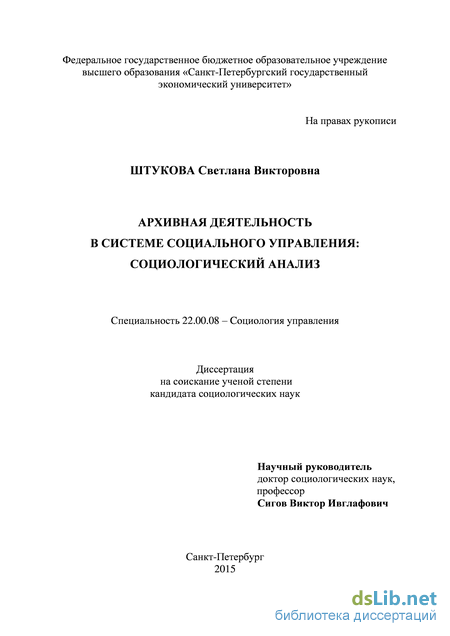 Федеральное государственное бюджетное образовательное учреждение высшего образования «Санкт-Петербургский государственный экономический университет»

На правах рукописи

ШТУКОВА Светлана Викторовна

АРХИВНАЯ ДЕЯТЕЛЬНОСТЬ
В СИСТЕМЕ СОЦИАЛЬНОГО УПРАВЛЕНИЯ:
СОЦИОЛОГИЧЕСКИЙ АНАЛИЗ

Специальность 22.00.08 – Социология управления

Диссертация
на соискание ученой степени
кандидата социологических наук

Научный руководитель
доктор социологических наук,
профессор
Сигов Виктор Ивглафович

Санкт-Петербург
2015

dsLib.net
библиотека диссертаций